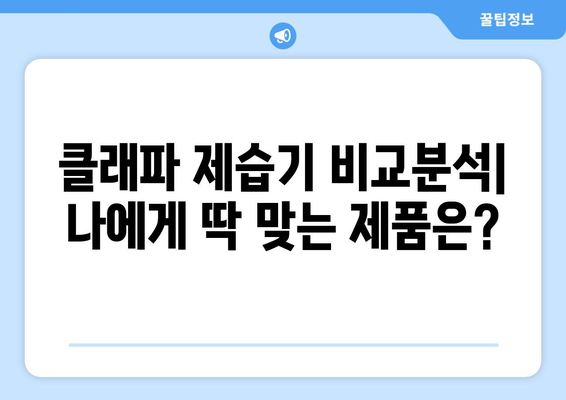 꿀팁정보

클래파 제습기 비교분석| 나에게 딱 맞는 제품은?